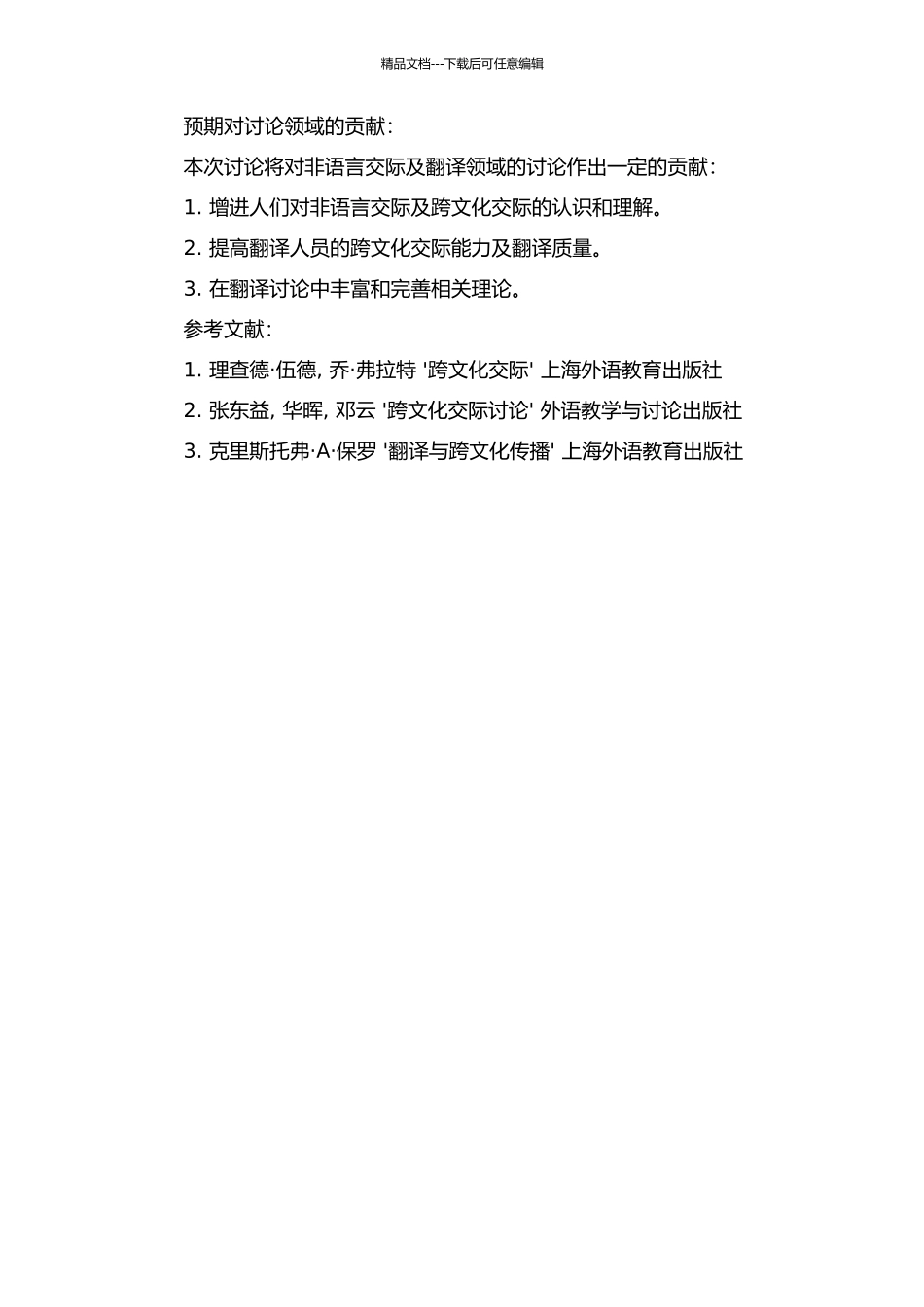 精品文档---下载后可任意编辑

预期对讨论领域的贡献：

本次讨论将对非语言交际及翻译领域的讨论作出一定的贡献：

1. 增进人们对非语言交际及跨文化交际的认识和理解。

2. 提高翻译人员的跨文化交际能力及翻译质量。

3. 在翻译讨论中丰富和完善相关理论。

参考文献：

1. 理查德·伍德, 乔·弗拉特 '跨文化交际' 上海外语教育出版社

2. 张东益, 华晖, 邓云 '跨文化交际讨论' 外语教学与讨论出版社

3. 克里斯托弗·A·保罗 '翻译与跨文化传播' 上海外语教育出版社